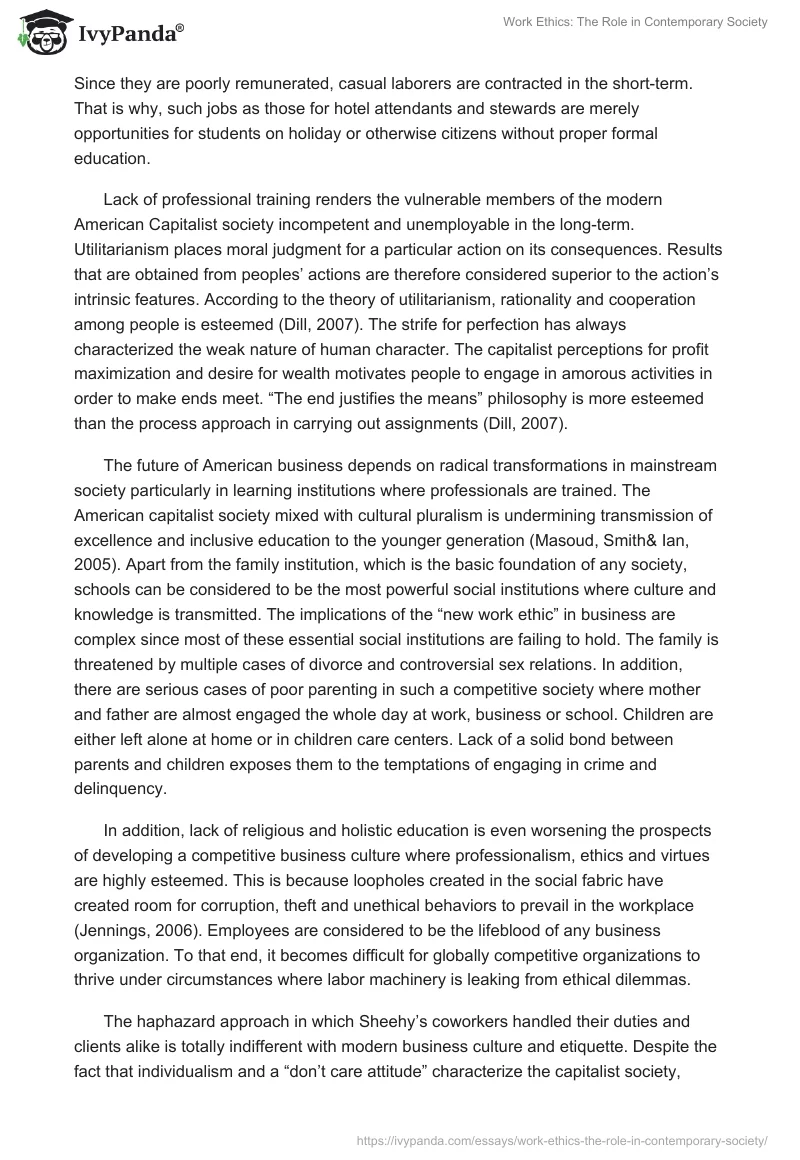 IvyPanda®

Work Ethics: The Role in Contemporary Society

Since they are poorly remunerated, casual laborers are contracted in the short-term. That is why, such jobs as those for hotel attendants and stewards are merely opportunities for students on holiday or otherwise citizens without proper formal education.

Lack of professional training renders the vulnerable members of the modern American Capitalist society incompetent and unemployable in the long-term. Utilitarianism places moral judgment for a particular action on its consequences. Results that are obtained from peoples' actions are therefore considered superior to the action's intrinsic features. According to the theory of utilitarianism, rationality and cooperation among people is esteemed (Dill, 2007). The strife for perfection has always characterized the weak nature of human character. The capitalist perceptions for profit maximization and desire for wealth motivates people to engage in amorous activities in order to make ends meet. "The end justifies the means" philosophy is more esteemed than the process approach in carrying out assignments (Dill, 2007).

The future of American business depends on radical transformations in mainstream society particularly in learning institutions where professionals are trained. The American capitalist society mixed with cultural pluralism is undermining transmission of excellence and inclusive education to the younger generation (Masoud, Smith& Ian, 2005). Apart from the family institution, which is the basic foundation of any society, schools can be considered to be the most powerful social institutions where culture and knowledge is transmitted. The implications of the "new work ethic" in business are complex since most of these essential social institutions are failing to hold. The family is threatened by multiple cases of divorce and controversial sex relations. In addition, there are serious cases of poor parenting in such a competitive society where mother and father are almost engaged the whole day at work, business or school. Children are either left alone at home or in children care centers. Lack of a solid bond between parents and children exposes them to the temptations of engaging in crime and delinquency.

In addition, lack of religious and holistic education is even worsening the prospects of developing a competitive business culture where professionalism, ethics and virtues are highly esteemed. This is because loopholes created in the social fabric have created room for corruption, theft and unethical behaviors to prevail in the workplace (Jennings, 2006). Employees are considered to be the lifeblood of any business organization. To that end, it becomes difficult for globally competitive organizations to thrive under circumstances where labor machinery is leaking from ethical dilemmas.

The haphazard approach in which Sheehy's coworkers handled their duties and clients alike is totally indifferent with modern business culture and etiquette. Despite the fact that individualism and a "don't care attitude" characterize the capitalist society,

https://ivypanda.com/essays/work-ethics-the-role-in-contemporary-society/